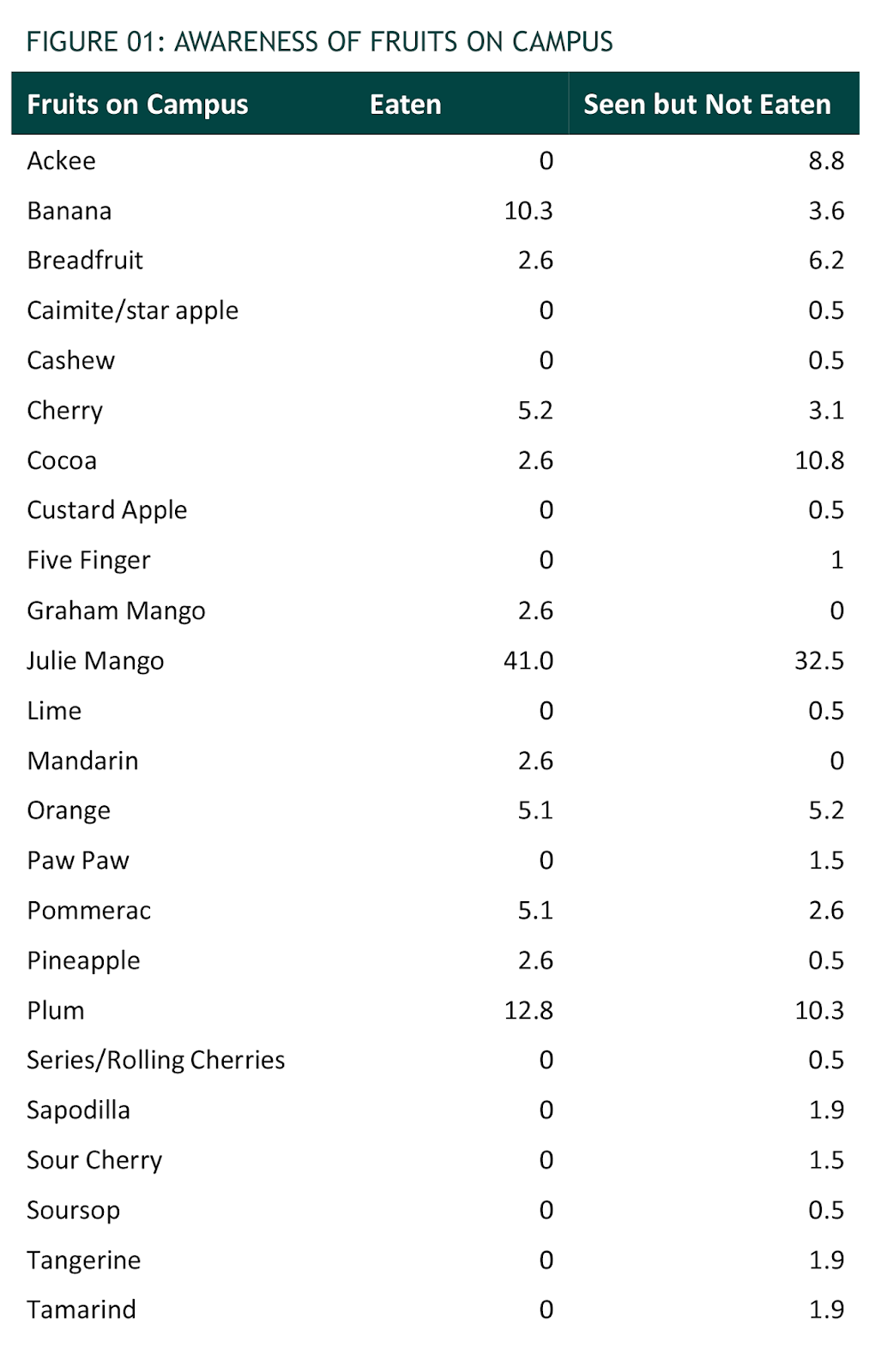 FIGURE 01: AWARENESS OF FRUITS ON CAMPUS

| Fruits on Campus | Eaten | Seen but Not Eaten |
|---|---|---|
| Ackee | 0 | 8.8 |
| Banana | 10.3 | 3.6 |
| Breadfruit | 2.6 | 6.2 |
| Caimite/star apple | 0 | 0.5 |
| Cashew | 0 | 0.5 |
| Cherry | 5.2 | 3.1 |
| Cocoa | 2.6 | 10.8 |
| Custard Apple | 0 | 0.5 |
| Five Finger | 0 | 1 |
| Graham Mango | 2.6 | 0 |
| Julie Mango | 41.0 | 32.5 |
| Lime | 0 | 0.5 |
| Mandarin | 2.6 | 0 |
| Orange | 5.1 | 5.2 |
| Paw Paw | 0 | 1.5 |
| Pommerac | 5.1 | 2.6 |
| Pineapple | 2.6 | 0.5 |
| Plum | 12.8 | 10.3 |
| Series/Rolling Cherries | 0 | 0.5 |
| Sapodilla | 0 | 1.9 |
| Sour Cherry | 0 | 1.5 |
| Soursop | 0 | 0.5 |
| Tangerine | 0 | 1.9 |
| Tamarind | 0 | 1.9 |